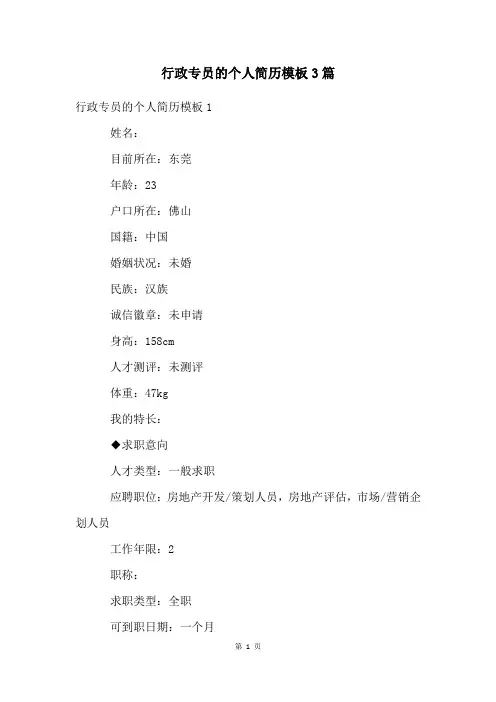 行政专员的个人简历模板3篇

行政专员的个人简历模板1

姓名：

目前所在：东莞

年龄：23

户口所在：佛山

国籍：中国

婚姻状况：未婚

民族：汉族

诚信徽章：未申请

身高：158cm

人才测评：未测评

体重：47kg

我的特长：

◆求职意向

人才类型：一般求职

应聘职位：房地产开发/策划人员，房地产评估，市场/营销企划人员

工作年限：2

职称：

求职类型：全职

可到职日期：一个月

第 1 页